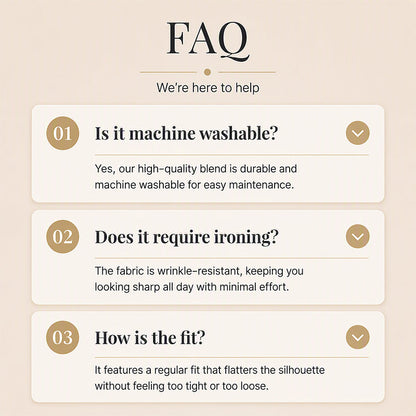 FAQ

We're here to help

01 Is it machine washable?

Yes, our high-quality blend is durable and machine washable for easy maintenance.

02 Does it require ironing?

The fabric is wrinkle-resistant, keeping you looking sharp all day with minimal effort.

03 How is the fit?

It features a regular fit that flatters the silhouette without feeling too tight or too loose.